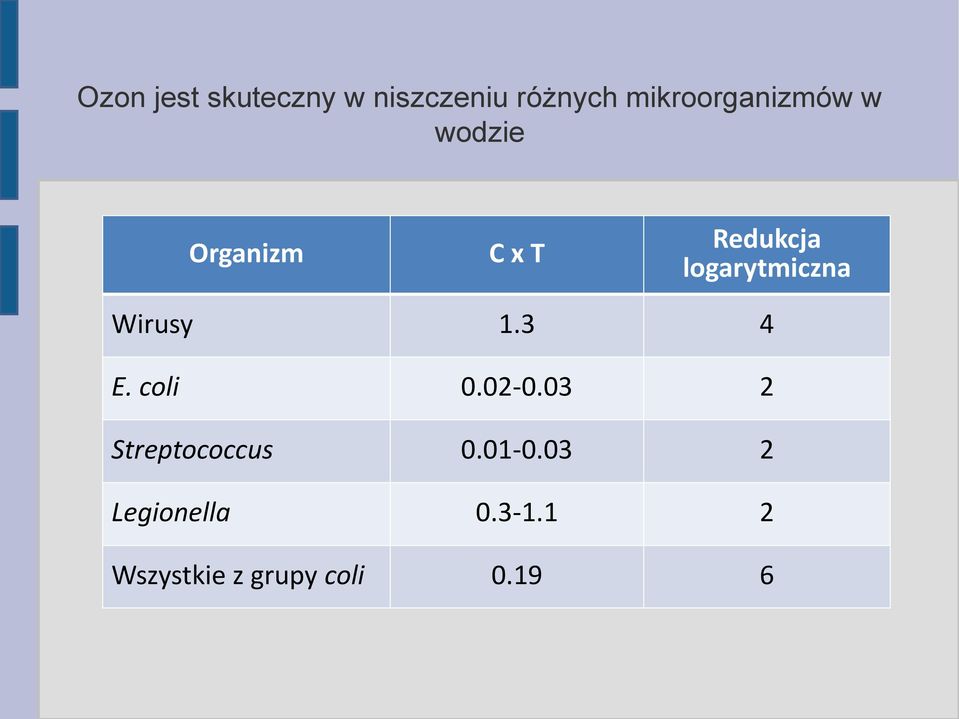 Ozon jest skuteczny w niszczeniu różnych mikroorganizmów w wodzie

| Organizm | C x T | Redukcja logarytmiczna |
|---|---|---|
| Wirusy | 1.3 | 4 |
| E. coli | 0.02-0.03 | 2 |
| Streptococcus | 0.01-0.03 | 2 |
| Legionella | 0.3-1.1 | 2 |
| Wszystkie z grupy coli | 0.19 | 6 |